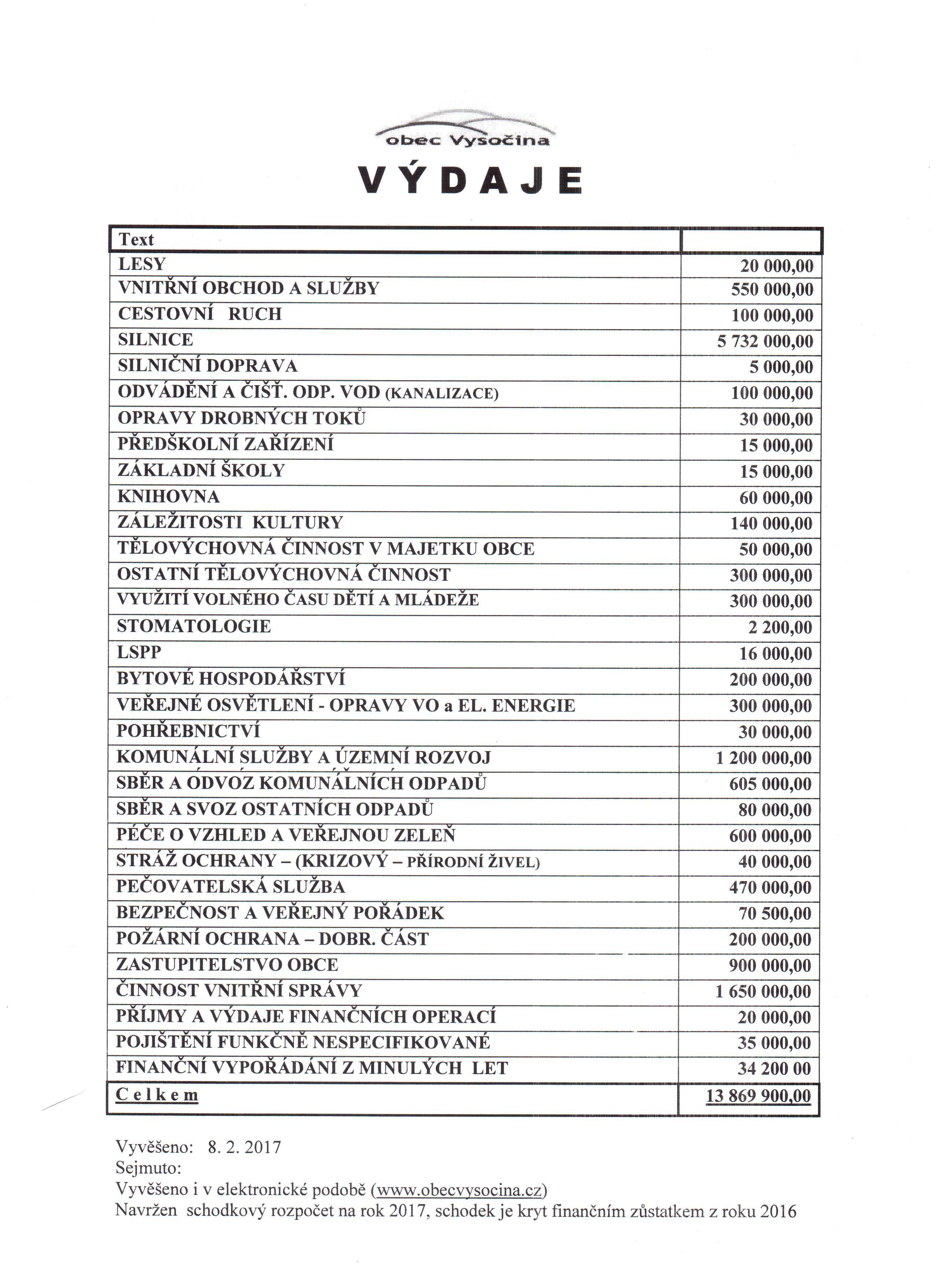 obec Vysočina

VÝDAJE

| Text | |
|---|---|
| LESY | 20 000,00 |
| VNITŘNÍ OBCHOD A SLUŽBY | 550 000,00 |
| CESTOVNÍ RUCH | 100 000,00 |
| SILNICE | 5 732 000,00 |
| SILNIČNÍ DOPRAVA | 5 000,00 |
| ODVÁDĚNÍ A ČIŠŤ. ODP. VOD (KANALIZACE) | 100 000,00 |
| OPRAVY DROBNÝCH TOKŮ | 30 000,00 |
| PŘEDŠKOLNÍ ZAŘÍZENÍ | 15 000,00 |
| ZÁKLADNÍ ŠKOLY | 15 000,00 |
| KNIHOVNA | 60 000,00 |
| ZÁLEŽITOSTI KULTURY | 140 000,00 |
| TĚLOVÝCHOVNÁ ČINNOST V MAJETKU OBCE | 50 000,00 |
| OSTATNÍ TĚLOVÝCHOVNÁ ČINNOST | 300 000,00 |
| VYUŽITÍ VOLNÉHO ČASU DĚTÍ A MLÁDEŽE | 300 000,00 |
| STOMATOLOGIE | 2 200,00 |
| LSPP | 16 000,00 |
| BYTOVÉ HOSPODÁŘSTVÍ | 200 000,00 |
| VEŘEJNÉ OSVĚTLENÍ - OPRAVY VO a EL. ENERGIE | 300 000,00 |
| POHŘEBNICTVÍ | 30 000,00 |
| KOMUNÁLNÍ SLUŽBY A ÚZEMNÍ ROZVOJ | 1 200 000,00 |
| SBĚR A ODVOZ KOMUNÁLNÍCH ODPADŮ | 605 000,00 |
| SBĚR A SVOZ OSTATNÍCH ODPADŮ | 80 000,00 |
| PÉČE O VZHLED A VEŘEJNOU ZELEŇ | 600 000,00 |
| STRÁŽ OCHRANY – (KRIZOVÝ – PŘÍRODNÍ ŽIVEL) | 40 000,00 |
| PEČOVATELSKÁ SLUŽBA | 470 000,00 |
| BEZPEČNOST A VEŘEJNÝ POŘÁDEK | 70 500,00 |
| POŽÁRNÍ OCHRANA – DOBR. ČÁST | 200 000,00 |
| ZASTUPITELSTVO OBCE | 900 000,00 |
| ČINNOST VNITŘNÍ SPRÁVY | 1 650 000,00 |
| PŘÍJMY A VÝDAJE FINANČNÍCH OPERACÍ | 20 000,00 |
| POJIŠTĚNÍ FUNKČNĚ NESPECIFIKOVANÉ | 35 000,00 |
| FINANČNÍ VYPOŘÁDÁNÍ Z MINULÝCH LET | 34 200 00 |
| Celkem | 13 869 900,00 |

Vyvěšeno: 8. 2. 2017
Sejmuto:
Vyvěšeno i v elektronické podobě (www.obecvysocina.cz)
Navržen schodkový rozpočet na rok 2017, schodek je kryt finančním zůstatkem z roku 2016